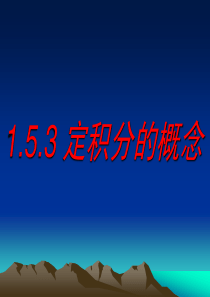 1.5.3 定积分的概念